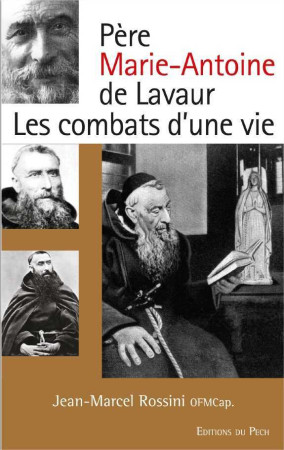 Père
Marie-Antoine
de Lavaur
Les combats d'une vie

Jean-Marcel Rossini OFMCap.

EDITIONS DU PECH